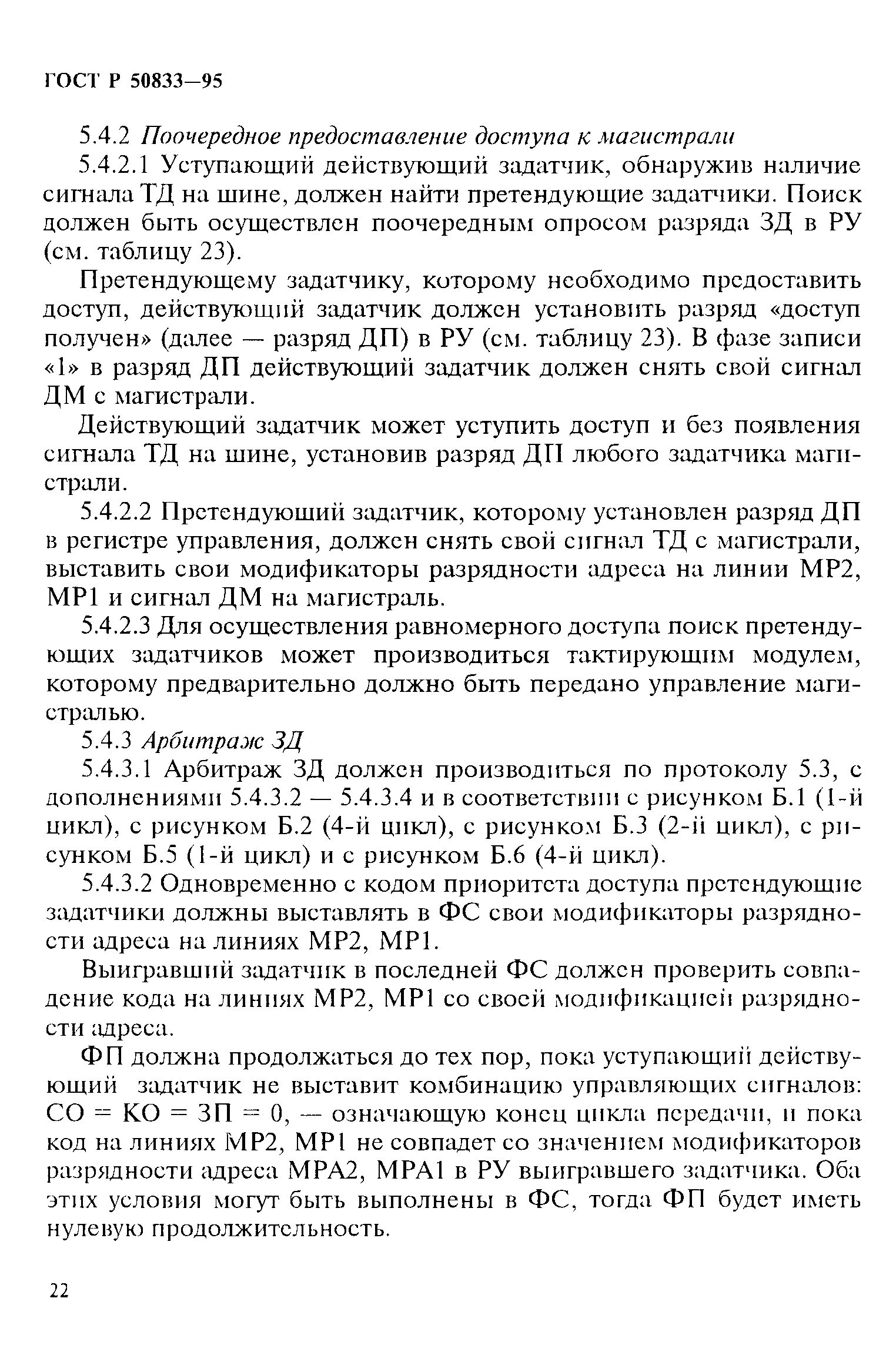 ГОСТ Р 50833—95

5.4.2 Поочередное предоставление доступа к магистрали

5.4.2.1 Уступающий действующий задатчик, обнаружив наличие сигнала ТД на шине, должен найти претендующие задатчики. Поиск должен быть осуществлен поочередным опросом разряда ЗД в РУ (см. таблицу 23).

Претендующему задатчику, которому необходимо предоставить доступ, действующий задатчик должен установить разряд «доступ получен» (далее — разряд ДП) в РУ (см. таблицу 23). В фазе записи «1» в разряд ДП действующий задатчик должен снять свой сигнал ДМ с магистрали.

Действующий задатчик может уступить доступ и без появления сигнала ТД на шине, установив разряд ДП любого задатчика магистрали.

5.4.2.2 Претендующий задатчик, которому установлен разряд ДП в регистре управления, должен снять свой сигнал ТД с магистрали, выставить свои модификаторы разрядности адреса на линии МР2, МР1 и сигнал ДМ на магистраль.

5.4.2.3 Для осуществления равномерного доступа поиск претендующих задатчиков может производиться тактирующим модулем, которому предварительно должно быть передано управление магистралью.

5.4.3 Арбитраж ЗД

5.4.3.1 Арбитраж ЗД должен производиться по протоколу 5.3, с дополнениями 5.4.3.2 — 5.4.3.4 и в соответствии с рисунком Б.1 (1-й цикл), с рисунком Б.2 (4-й цикл), с рисунком Б.3 (2-й цикл), с рисунком Б.5 (1-й цикл) и с рисунком Б.6 (4-й цикл).

5.4.3.2 Одновременно с кодом приоритета доступа претендующие задатчики должны выставлять в ФС свои модификаторы разрядности адреса на линиях МР2, МР1.

Выигравший задатчик в последней ФС должен проверить совпадение кода на линиях МР2, МР1 со своей модификацией разрядности адреса.

ФП должна продолжаться до тех пор, пока уступающий действующий задатчик не выставит комбинацию управляющих сигналов: СО = КО = ЗП = 0, — означающую конец цикла передачи, и пока код на линиях МР2, МР1 не совпадет со значением модификаторов разрядности адреса МРА2, МРА1 в РУ выигравшего задатчика. Оба этих условия могут быть выполнены в ФС, тогда ФП будет иметь нулевую продолжительность.

22